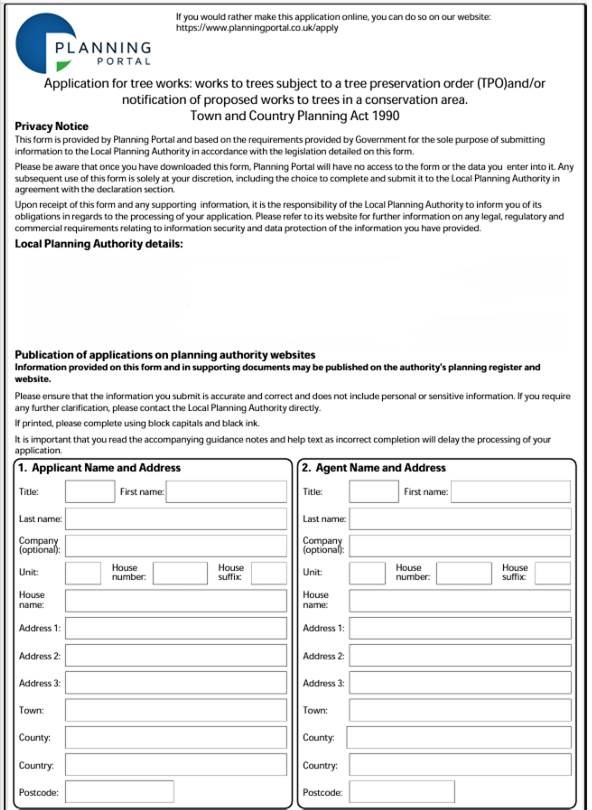 PLANNING PORTAL

If you would rather make this application online, you can do so on our website: https://www.planningportal.co.uk/apply

Application for tree works: works to trees subject to a tree preservation order (TPO)and/or notification of proposed works to trees in a conservation area.
Town and Country Planning Act 1990

Privacy Notice
This form is provided by Planning Portal and based on the requirements provided by Government for the sole purpose of submitting information to the Local Planning Authority in accordance with the legislation detailed on this form.

Please be aware that once you have downloaded this form, Planning Portal will have no access to the form or the data you enter into it. Any subsequent use of this form is solely at your discretion, including the choice to complete and submit it to the Local Planning Authority in agreement with the declaration section.

Upon receipt of this form and any supporting information, it is the responsibility of the Local Planning Authority to inform you of its obligations in regards to the processing of your application. Please refer to its website for further information on any legal, regulatory and commercial requirements relating to information security and data protection of the information you have provided.

Local Planning Authority details:

Publication of applications on planning authority websites
Information provided on this form and in supporting documents may be published on the authority's planning register and website.

Please ensure that the information you submit is accurate and correct and does not include personal or sensitive information. If you require any further clarification, please contact the Local Planning Authority directly.

If printed, please complete using block capitals and black ink.

It is important that you read the accompanying guidance notes and help text as incorrect completion will delay the processing of your application.

1. Applicant Name and Address
Title: First name:
Last name:
Company (optional):
Unit: House number: House suffix:
House name:
Address 1:
Address 2:
Address 3:
Town:
County:
Country:
Postcode:

2. Agent Name and Address
Title: First name:
Last name:
Company (optional):
Unit: House number: House suffix:
House name:
Address 1:
Address 2:
Address 3:
Town:
County:
Country:
Postcode: